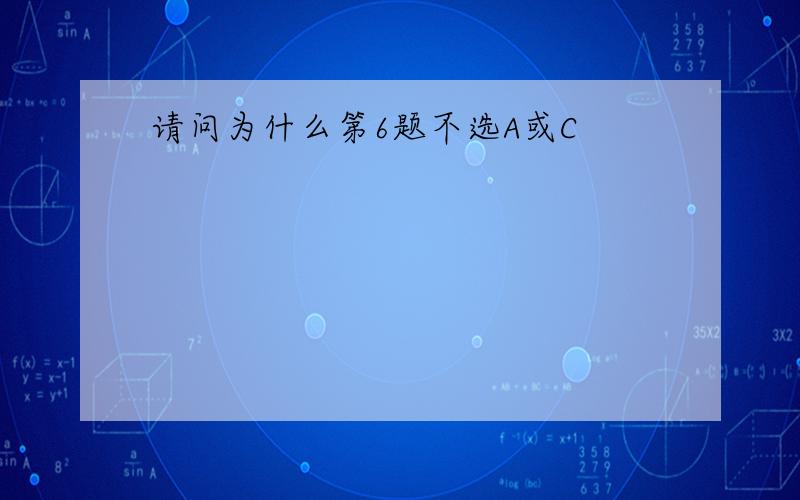 请问为什么第6题不选A或C